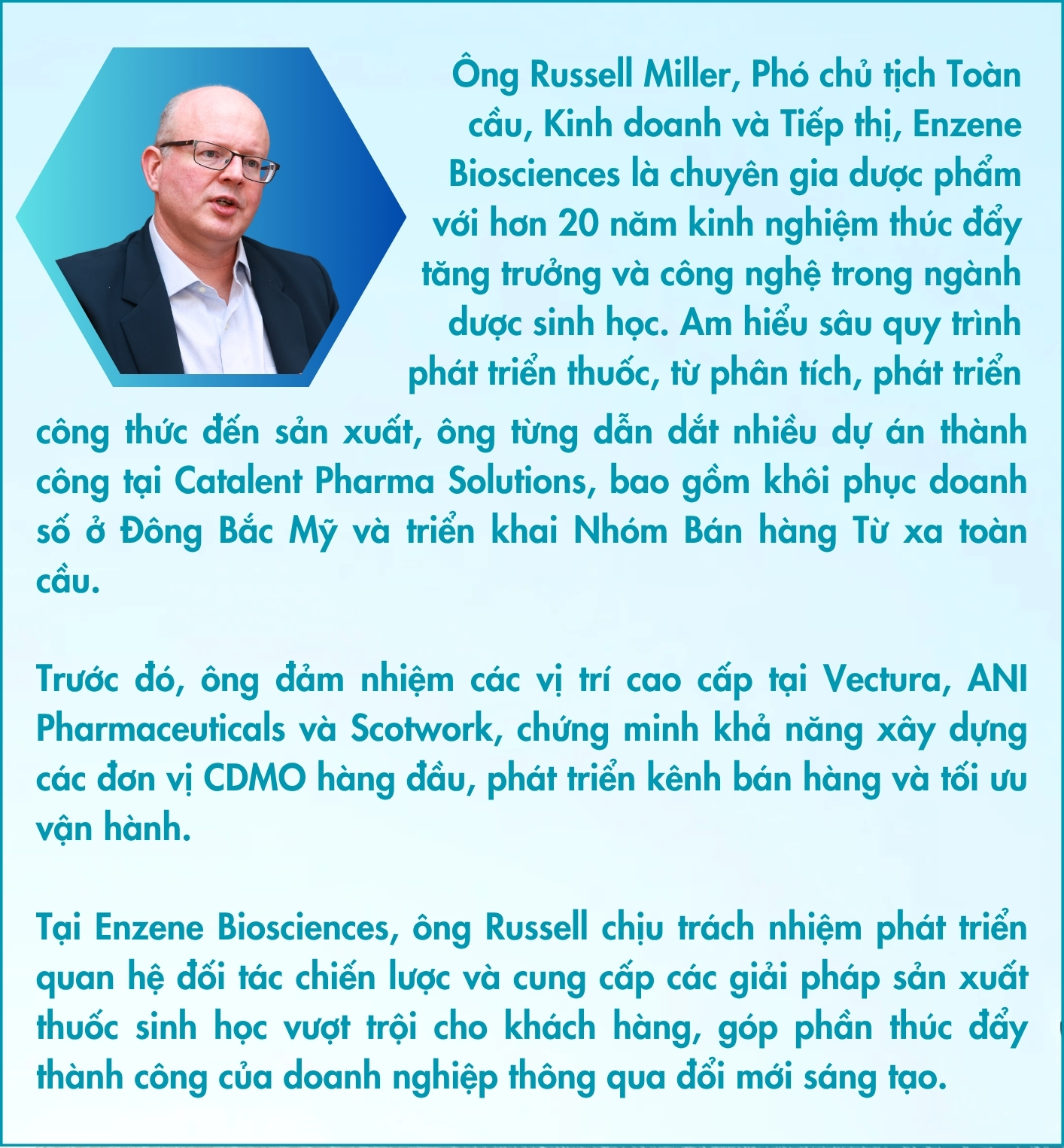 Ông Russell Miller, Phó chủ tịch Toàn cầu, Kinh doanh và Tiếp thị, Enzene Biosciences là chuyên gia dược phẩm với hơn 20 năm kinh nghiệm thúc đẩy tăng trưởng và công nghệ trong ngành dược sinh học. Am hiểu sâu quy trình phát triển thuốc, từ phân tích, phát triển công thức đến sản xuất, ông từng dẫn dắt nhiều dự án thành công tại Catalent Pharma Solutions, bao gồm khôi phục doanh số ở Đông Bắc Mỹ và triển khai Nhóm Bán hàng Từ xa toàn cầu.

Trước đó, ông đảm nhiệm các vị trí cao cấp tại Vectura, ANI Pharmaceuticals và Scotwork, chứng minh khả năng xây dựng các đơn vị CDMO hàng đầu, phát triển kênh bán hàng và tối ưu vận hành.

Tại Enzene Biosciences, ông Russell chịu trách nhiệm phát triển quan hệ đối tác chiến lược và cung cấp các giải pháp sản xuất thuốc sinh học vượt trội cho khách hàng, góp phần thúc đẩy thành công của doanh nghiệp thông qua đổi mới sáng tạo.